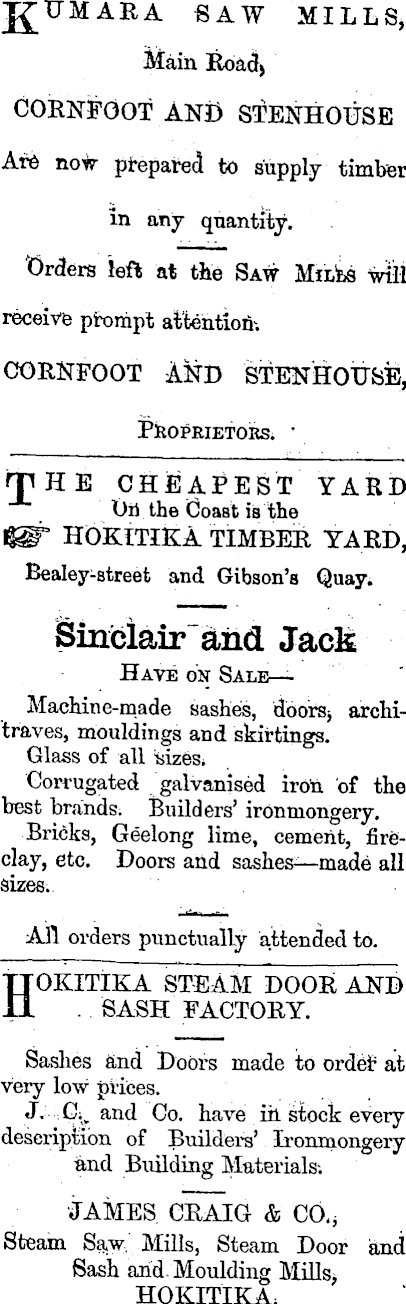 KUMARA SAW MILLS,

Main Road,

CORNFOOT AND STENHOUSE

Are now prepared to supply timber in any quantity.

Orders left at the SAW MILLS will receive prompt attention.

CORNFOOT AND STENHOUSE,

PROPRIETORS.

THE CHEAPEST YARD
On the Coast is the
HOKITIKA TIMBER YARD,
Bealey-street and Gibson's Quay.

Sinclair and Jack

HAVE ON SALE—

Machine-made sashes, doors, architraves, mouldings and skirtings.

Glass of all sizes.

Corrugated galvanised iron of the best brands. Builders' ironmongery.

Bricks, Geelong lime, cement, fireclay, etc. Doors and sashes—made all sizes.

All orders punctually attended to.

HOKITIKA STEAM DOOR AND SASH FACTORY.

Sashes and Doors made to order at very low prices.

J. C. and Co. have in stock every description of Builders' Ironmongery and Building Materials.

JAMES CRAIG & CO.,
Steam Saw Mills, Steam Door and Sash and Moulding Mills,
HOKITIKA.